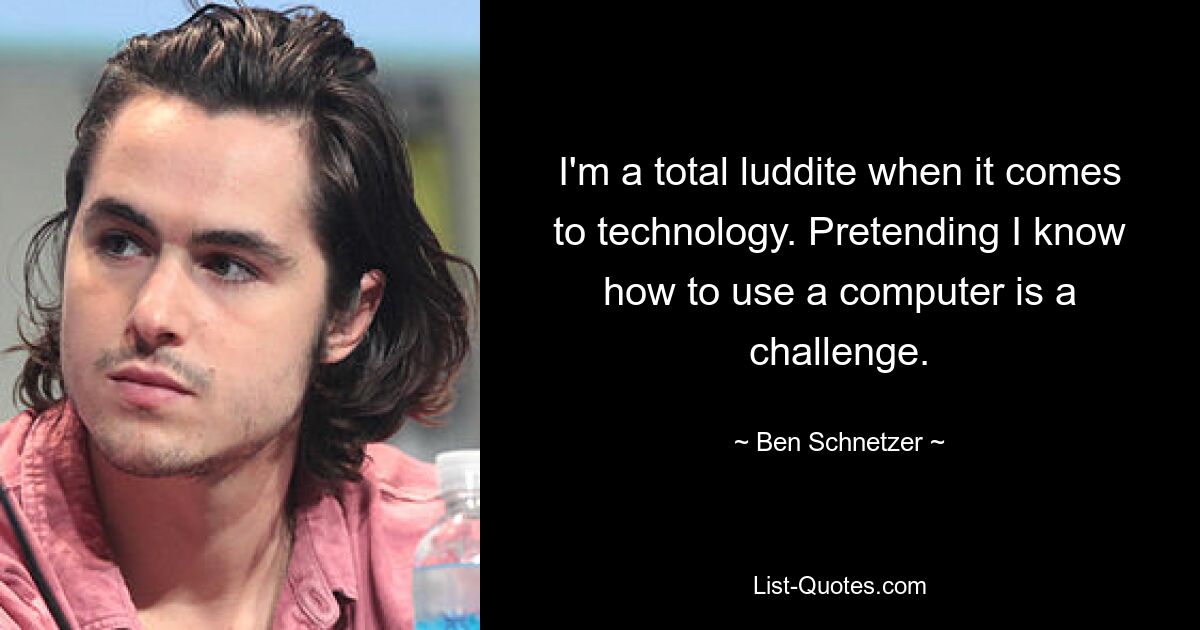 I'm a total luddite when it comes to technology. Pretending I know how to use a computer is a challenge.

~ Ben Schnetzer ~

List-Quotes.com